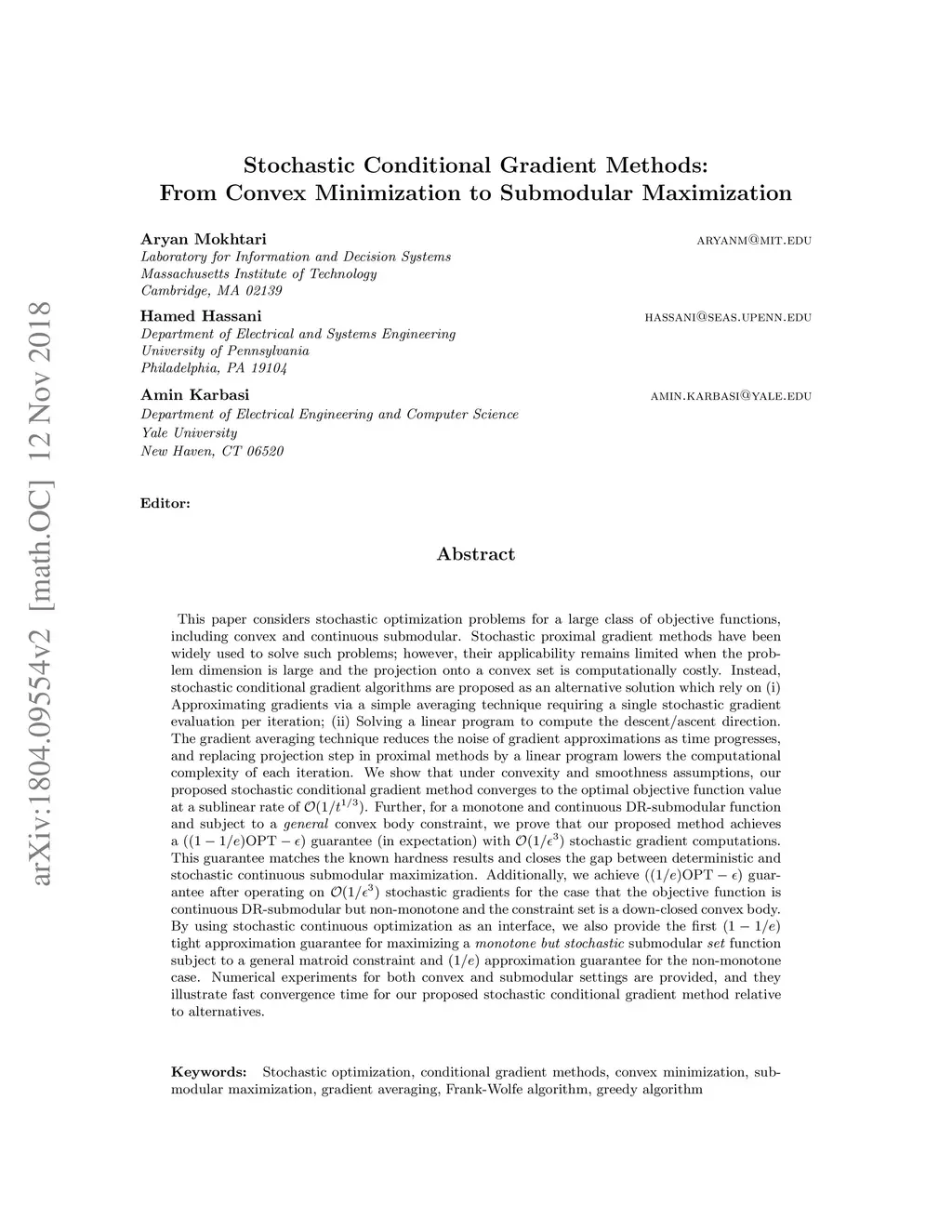 arXiv:1804.09554v2 [math.OC] 12 Nov 2018

Stochastic Conditional Gradient Methods: From Convex Minimization to Submodular Maximization

Aryan Mokhtari ARYANM@MIT.EDU
Laboratory for Information and Decision Systems
Massachusetts Institute of Technology
Cambridge, MA 02139

Hamed Hassani HASSANI@SEAS.UPENN.EDU
Department of Electrical and Systems Engineering
University of Pennsylvania
Philadelphia, PA 19104

Amin Karbasi AMIN.KARBASI@YALE.EDU
Department of Electrical Engineering and Computer Science
Yale University
New Haven, CT 06520

Editor:

Abstract

This paper considers stochastic optimization problems for a large class of objective functions, including convex and continuous submodular. Stochastic proximal gradient methods have been widely used to solve such problems; however, their applicability remains limited when the problem dimension is large and the projection onto a convex set is computationally costly. Instead, stochastic conditional gradient algorithms are proposed as an alternative solution which rely on (i) Approximating gradients via a simple averaging technique requiring a single stochastic gradient evaluation per iteration; (ii) Solving a linear program to compute the descent/ascent direction. The gradient averaging technique reduces the noise of gradient approximations as time progresses, and replacing projection step in proximal methods by a linear program lowers the computational complexity of each iteration. We show that under convexity and smoothness assumptions, our proposed stochastic conditional gradient method converges to the optimal objective function value at a sublinear rate of $\mathcal{O}(1/t^{1/3})$. Further, for a monotone and continuous DR-submodular function and subject to a general convex body constraint, we prove that our proposed method achieves a $((1-1/e)\text{OPT}-\epsilon)$ guarantee (in expectation) with $\mathcal{O}(1/\epsilon^3)$ stochastic gradient computations. This guarantee matches the known hardness results and closes the gap between deterministic and stochastic continuous submodular maximization. Additionally, we achieve $((1/e)\text{OPT}-\epsilon)$ guarantee after operating on $\mathcal{O}(1/\epsilon^3)$ stochastic gradients for the case that the objective function is continuous DR-submodular but non-monotone and the constraint set is a down-closed convex body. By using stochastic continuous optimization as an interface, we also provide the first $(1-1/e)$ tight approximation guarantee for maximizing a monotone but stochastic submodular set function subject to a general matroid constraint and $(1/e)$ approximation guarantee for the non-monotone case. Numerical experiments for both convex and submodular settings are provided, and they illustrate fast convergence time for our proposed stochastic conditional gradient method relative to alternatives.

Keywords: Stochastic optimization, conditional gradient methods, convex minimization, submodular maximization, gradient averaging, Frank-Wolfe algorithm, greedy algorithm